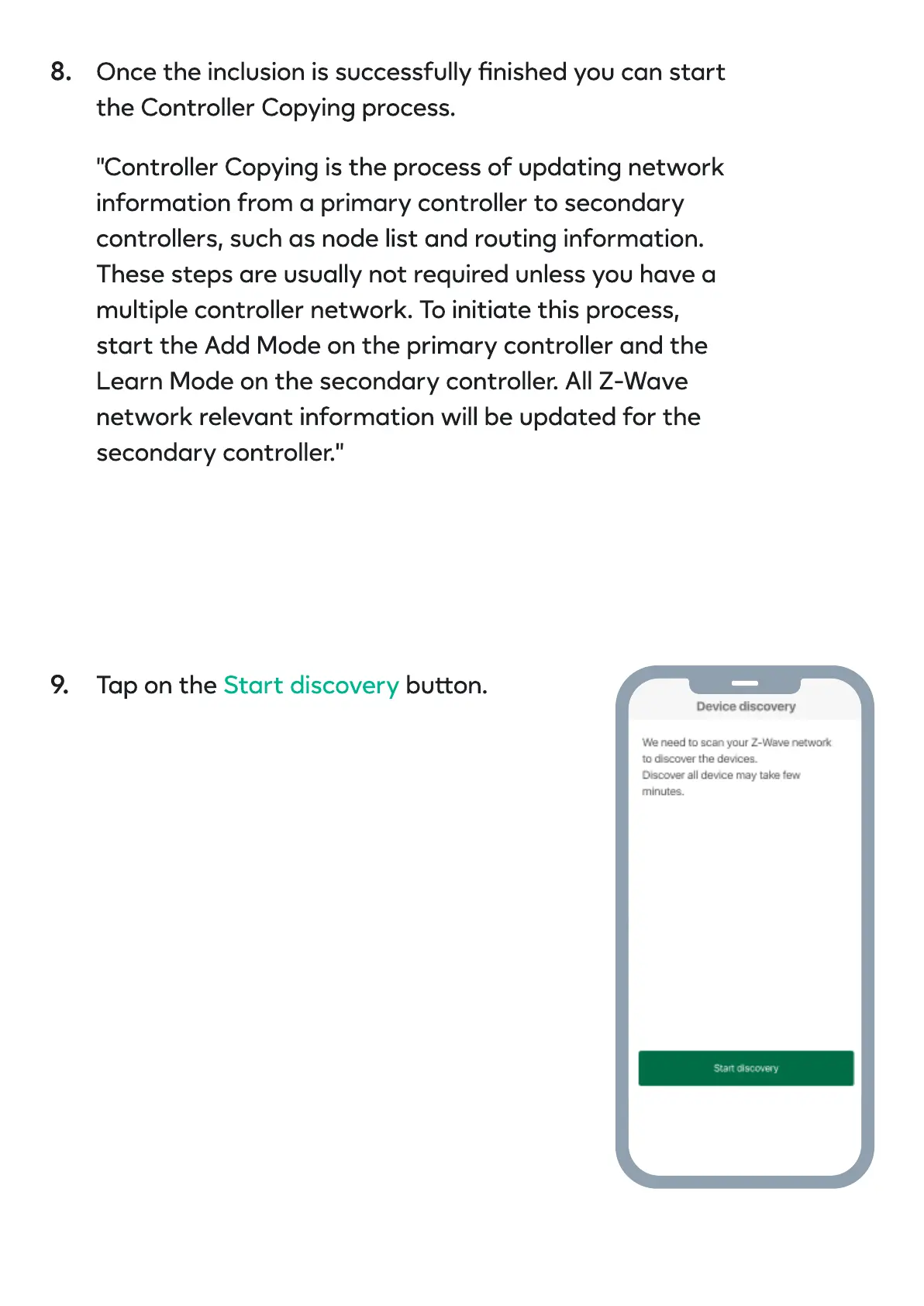 8. Once the inclusion is successfully finished you can start the Controller Copying process.

"Controller Copying is the process of updating network information from a primary controller to secondary controllers, such as node list and routing information. These steps are usually not required unless you have a multiple controller network. To initiate this process, start the Add Mode on the primary controller and the Learn Mode on the secondary controller. All Z-Wave network relevant information will be updated for the secondary controller."

9. Tap on the Start discovery button.

Device discovery

We need to scan your Z-Wave network to discover the devices.
Discover all device may take few minutes.

Start discovery